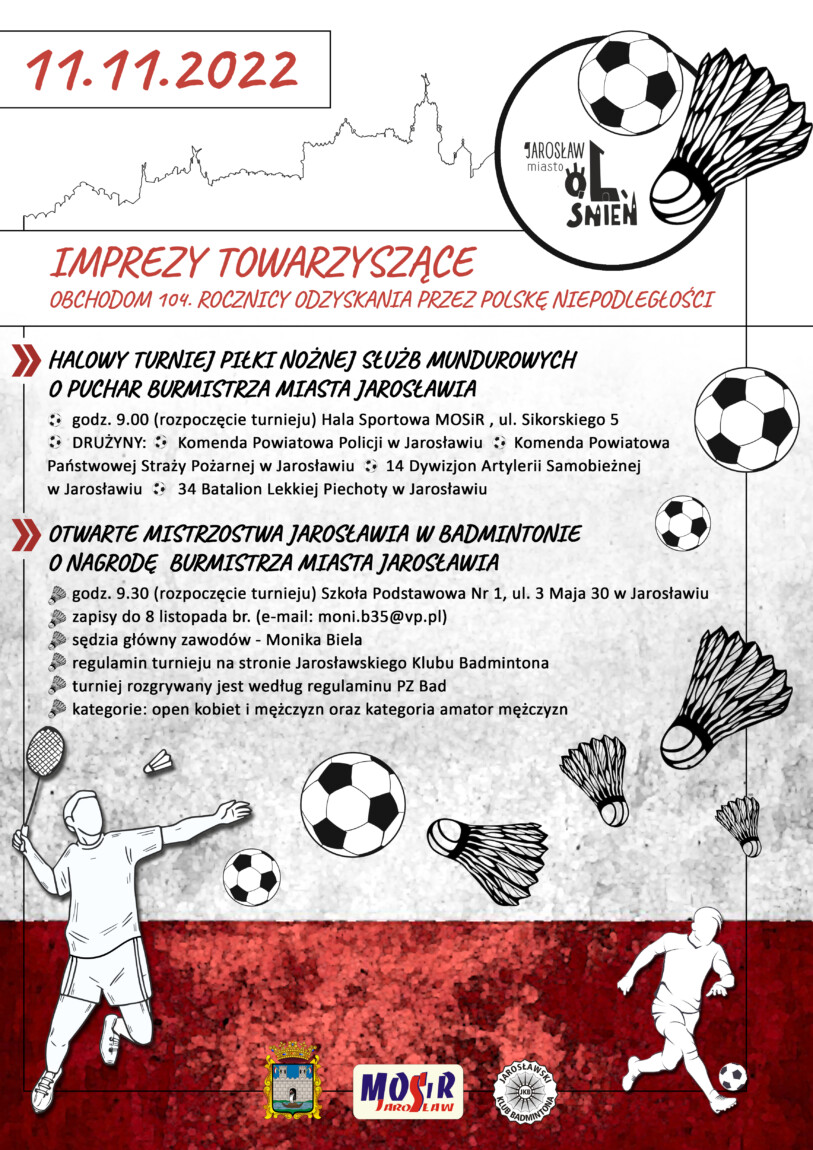 11.11.2022

JAROSŁAW miasto OLŚNIEŃ

IMPREZY TOWARZYSZĄCE
OBCHODOM 104. ROCZNICY ODZYSKANIA PRZEZ POLSKĘ NIEPODLEGŁOŚCI

HALOWY TURNIEJ PIŁKI NOŻNEJ SŁUŻB MUNDUROWYCH
O PUCHAR BURMISTRZA MIASTA JAROSŁAWIA

godz. 9.00 (rozpoczęcie turnieju) Hala Sportowa MOSiR , ul. Sikorskiego 5
DRUŻYNY: Komenda Powiatowa Policji w Jarosławiu Komenda Powiatowa Państwowej Straży Pożarnej w Jarosławiu 14 Dywizjon Artylerii Samobieżnej w Jarosławiu 34 Batalion Lekkiej Piechoty w Jarosławiu

OTWARTE MISTRZOSTWA JAROSŁAWIA W BADMINTONIE
O NAGRODĘ BURMISTRZA MIASTA JAROSŁAWIA

godz. 9.30 (rozpoczęcie turnieju) Szkoła Podstawowa Nr 1, ul. 3 Maja 30 w Jarosławiu
zapisy do 8 listopada br. (e-mail: moni.b35@vp.pl)
sędzia główny zawodów - Monika Biela
regulamin turnieju na stronie Jarosławskiego Klubu Badmintona
turniej rozgrywany jest według regulaminu PZ Bad
kategorie: open kobiet i mężczyzn oraz kategoria amator mężczyzn

MOSiR JAROSŁAW

JAROSŁAWSKI KLUB BADMINTONA JKB